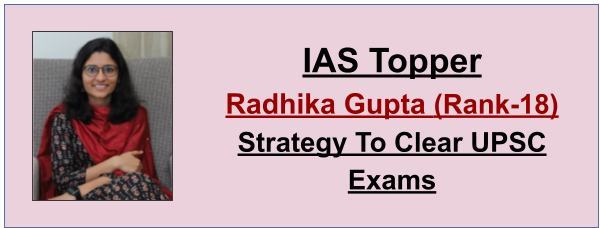 IAS Topper

Radhika Gupta (Rank-18)

Strategy To Clear UPSC Exams